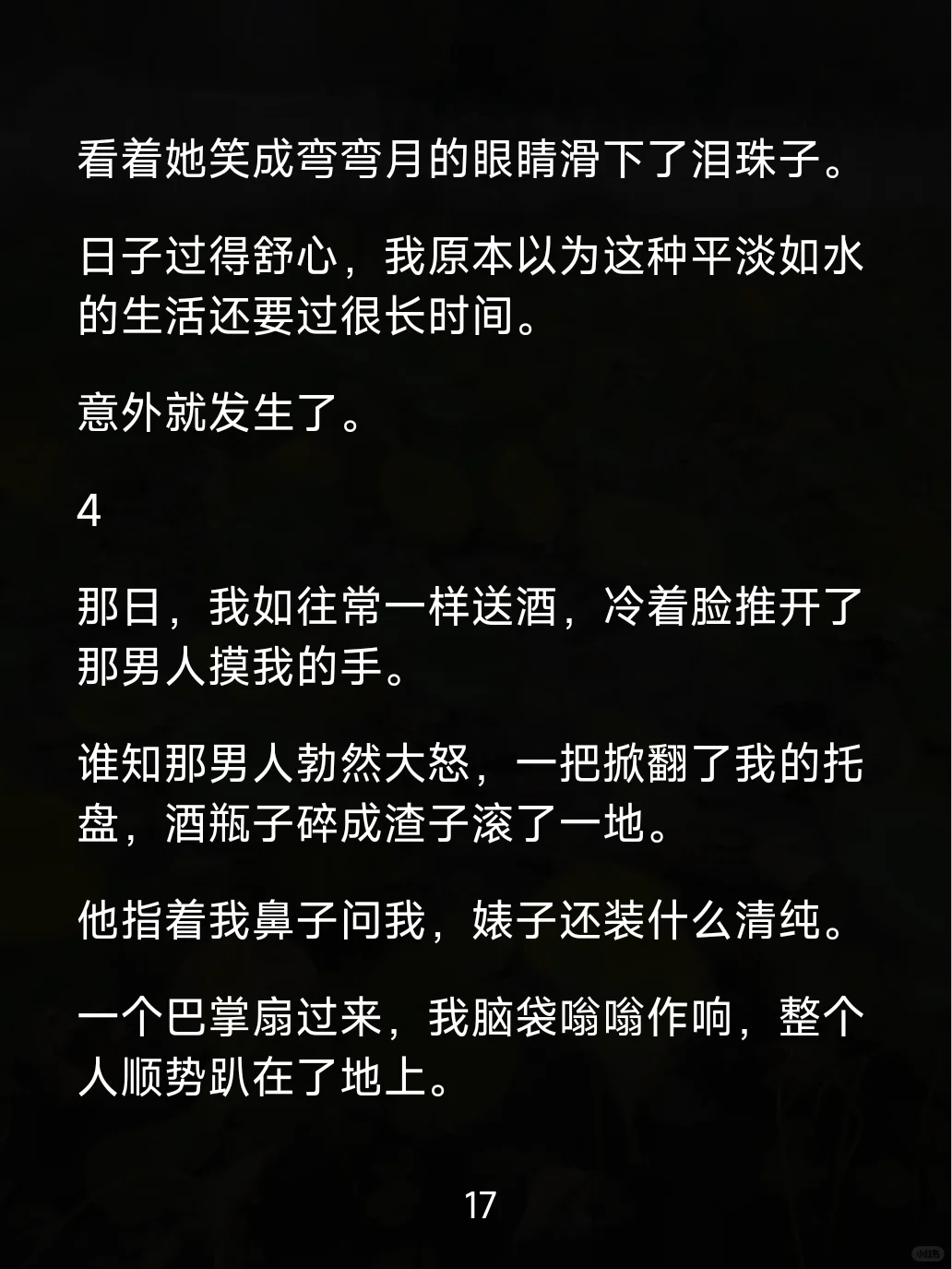 看着她笑成弯弯月的眼睛滑下了泪珠子。

日子过得舒心，我原本以为这种平淡如水的生活还要过很长时间。

意外就发生了。

4

那日，我如往常一样送酒，冷着脸推开了那男人摸我的手。

谁知那男人勃然大怒，一把掀翻了我的托盘，酒瓶子碎成渣子滚了一地。

他指着我鼻子问我，婊子还装什么清纯。

一个巴掌扇过来，我脑袋嗡嗡作响，整个人顺势趴在了地上。

17

小红书